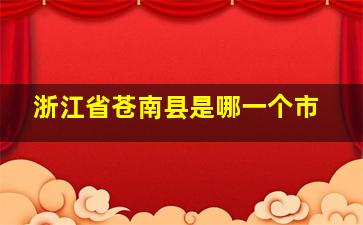 浙江省苍南县是哪一个市